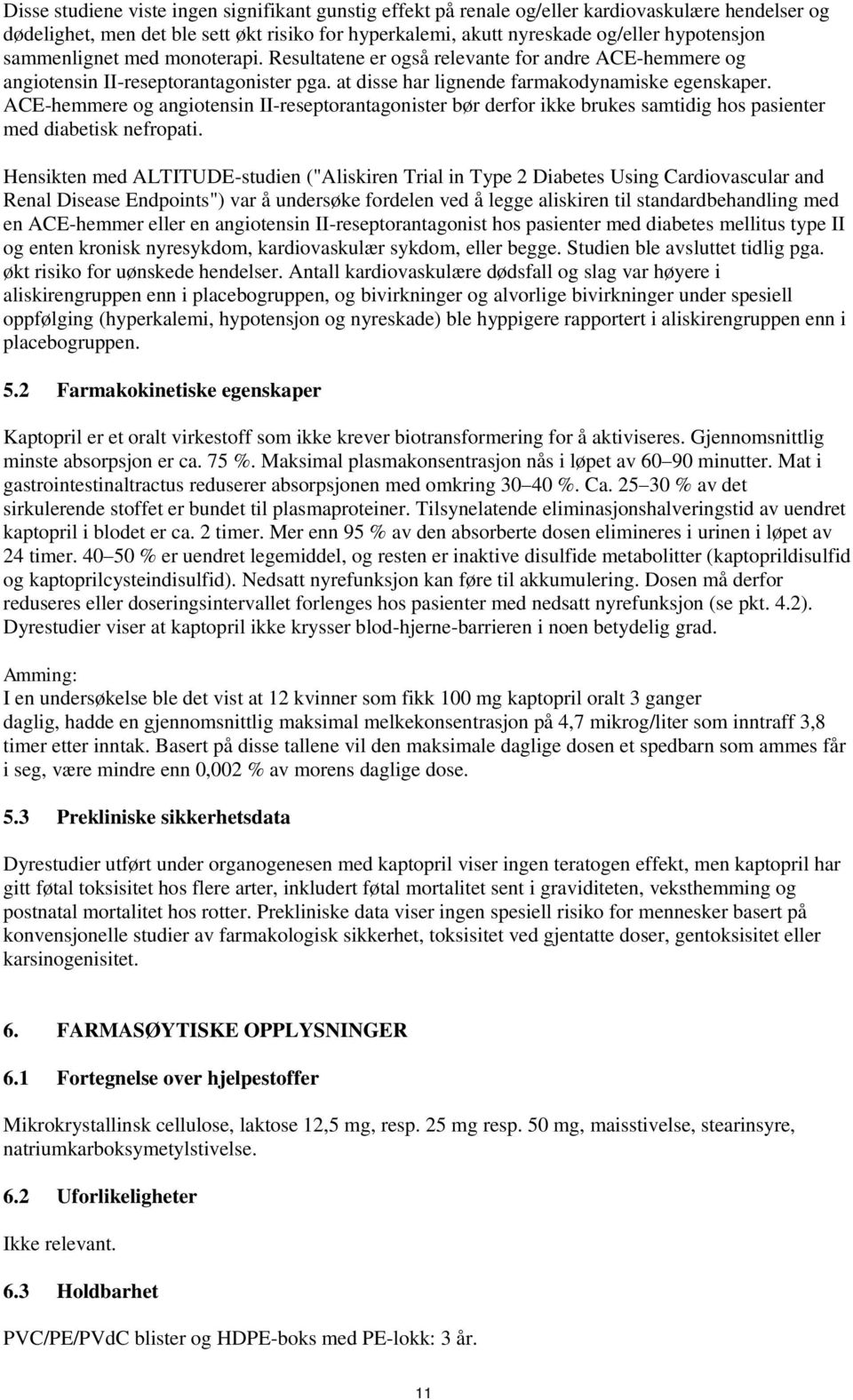 Disse studiene viste ingen signifikant gunstig effekt på renale og/eller kardiovaskulære hendelser og dødelighet, men det ble sett økt risiko for hyperkalemi, akutt nyreskade og/eller hypotensjon sammenlignet med monoterapi. Resultatene er også relevante for andre ACE-hemmere og angiotensin II-reseptorantagonister pga. at disse har lignende farmakodynamiske egenskaper. ACE-hemmere og angiotensin II-reseptorantagonister bør derfor ikke brukes samtidig hos pasienter med diabetisk nefropati.

Hensikten med ALTITUDE-studien ("Aliskiren Trial in Type 2 Diabetes Using Cardiovascular and Renal Disease Endpoints") var å undersøke fordelen ved å legge aliskiren til standardbehandling med en ACE-hemmer eller en angiotensin II-reseptorantagonist hos pasienter med diabetes mellitus type II og enten kronisk nyresykdom, kardiovaskulær sykdom, eller begge. Studien ble avsluttet tidlig pga. økt risiko for uønskede hendelser. Antall kardiovaskulære dødsfall og slag var høyere i aliskirengruppen enn i placebogruppen, og bivirkninger og alvorlige bivirkninger under spesiell oppfølging (hyperkalemi, hypotensjon og nyreskade) ble hyppigere rapportert i aliskirengruppen enn i placebogruppen.

5.2 Farmakokinetiske egenskaper

Kaptopril er et oralt virkestoff som ikke krever biotransformering for å aktiviseres. Gjennomsnittlig minste absorpsjon er ca. 75 %. Maksimal plasmakonsentrasjon nås i løpet av 60–90 minutter. Mat i gastrointestinaltractus reduserer absorpsjonen med omkring 30–40 %. Ca. 25–30 % av det sirkulerende stoffet er bundet til plasmaproteiner. Tilsynelatende eliminasjonshalveringstid av uendret kaptopril i blodet er ca. 2 timer. Mer enn 95 % av den absorberte dosen elimineres i urinen i løpet av 24 timer. 40–50 % er uendret legemiddel, og resten er inaktive disulfide metabolitter (kaptoprildisulfid og kaptoprilcysteindisulfid). Nedsatt nyrefunksjon kan føre til akkumulering. Dosen må derfor reduseres eller doseringsintervallet forlenges hos pasienter med nedsatt nyrefunksjon (se pkt. 4.2). Dyrestudier viser at kaptopril ikke krysser blod-hjerne-barrieren i noen betydelig grad.

Amming:
I en undersøkelse ble det vist at 12 kvinner som fikk 100 mg kaptopril oralt 3 ganger daglig, hadde en gjennomsnittlig maksimal melkekonsentrasjon på 4,7 mikrog/liter som inntraff 3,8 timer etter inntak. Basert på disse tallene vil den maksimale daglige dosen et spedbarn som ammes får i seg, være mindre enn 0,002 % av morens daglige dose.

5.3 Prekliniske sikkerhetsdata

Dyrestudier utført under organogenesen med kaptopril viser ingen teratogen effekt, men kaptopril har gitt føtal toksisitet hos flere arter, inkludert føtal mortalitet sent i graviditeten, veksthemming og postnatal mortalitet hos rotter. Prekliniske data viser ingen spesiell risiko for mennesker basert på konvensjonelle studier av farmakologisk sikkerhet, toksisitet ved gjentatte doser, gentoksisitet eller karsinogenisitet.

6. FARMASØYTISKE OPPLYSNINGER

6.1 Fortegnelse over hjelpestoffer

Mikrokrystallinsk cellulose, laktose 12,5 mg, resp. 25 mg resp. 50 mg, maisstivelse, stearinsyre, natriumkarboksymetylstivelse.

6.2 Uforlikeligheter

Ikke relevant.

6.3 Holdbarhet

PVC/PE/PVdC blister og HDPE-boks med PE-lokk: 3 år.

11